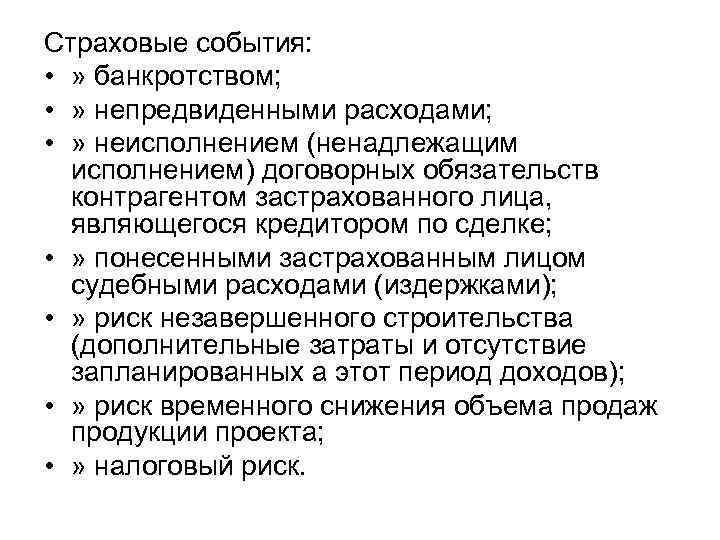 Страховые события:
• » банкротством;
• » непредвиденными расходами;
• » неисполнением (ненадлежащим исполнением) договорных обязательств контрагентом застрахованного лица, являющегося кредитором по сделке;
• » понесенными застрахованным лицом судебными расходами (издержками);
• » риск незавершенного строительства (дополнительные затраты и отсутствие запланированных а этот период доходов);
• » риск временного снижения объема продаж продукции проекта;
• » налоговый риск.